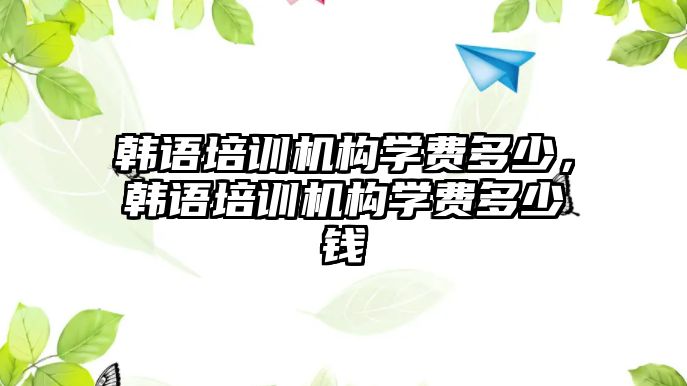 韩语培训机构学费多少，韩语培训机构学费多少钱